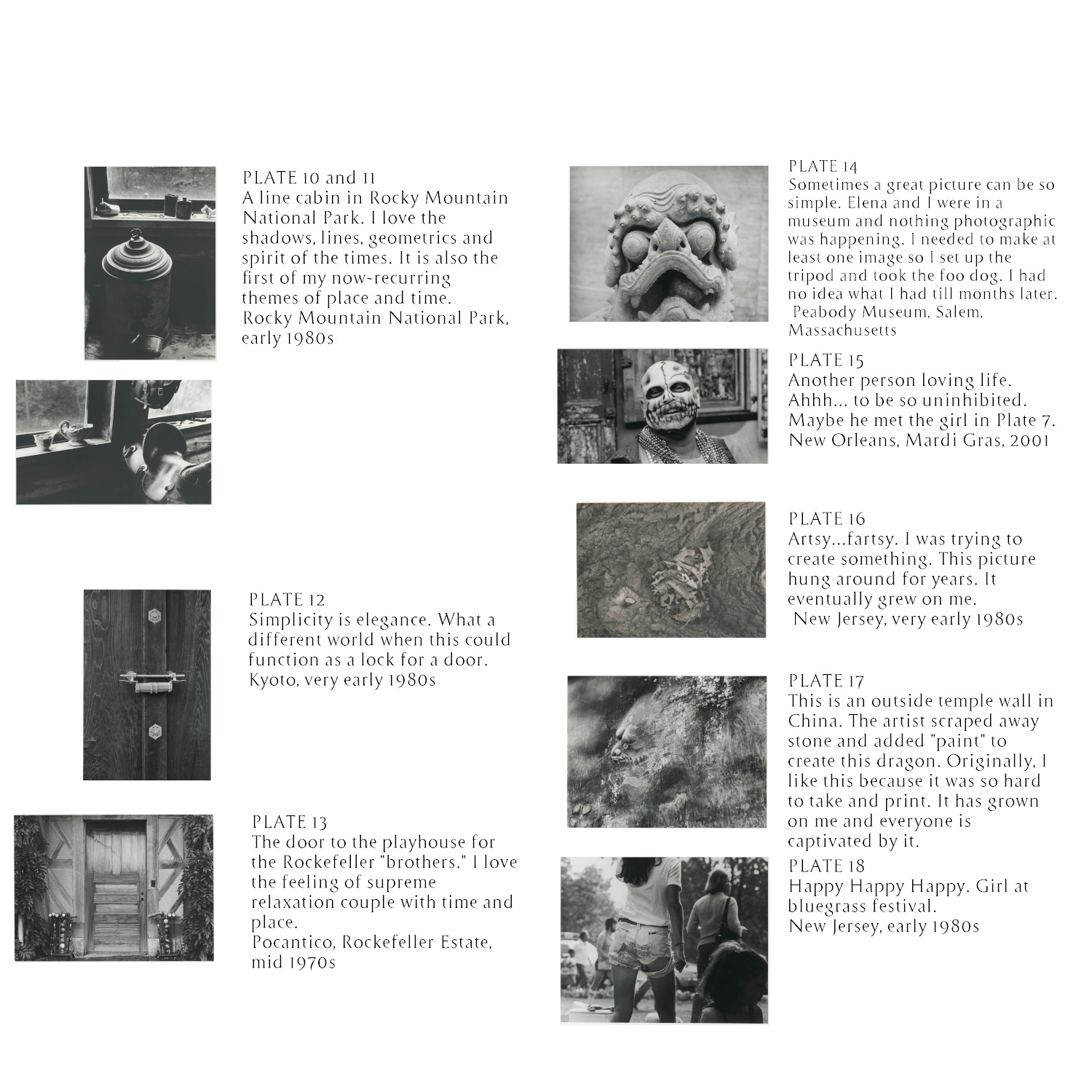 PLATE 10 and 11
A line cabin in Rocky Mountain National Park. I love the shadows, lines, geometrics and spirit of the times. It is also the first of my now-recurring themes of place and time.
Rocky Mountain National Park, early 1980s

PLATE 12
Simplicity is elegance. What a different world when this could function as a lock for a door.
Kyoto, very early 1980s

PLATE 13
The door to the playhouse for the Rockefeller "brothers." I love the feeling of supreme relaxation couple with time and place.
Pocantico, Rockefeller Estate, mid 1970s

PLATE 14
Sometimes a great picture can be so simple. Elena and I were in a museum and nothing photographic was happening. I needed to make at least one image so I set up the tripod and took the foo dog. I had no idea what I had till months later.
Peabody Museum, Salem, Massachusetts

PLATE 15
Another person loving life. Ahhh... to be so uninhibited. Maybe he met the girl in Plate 7.
New Orleans, Mardi Gras, 2001

PLATE 16
Artsy...fartsy. I was trying to create something. This picture hung around for years. It eventually grew on me.
New Jersey, very early 1980s

PLATE 17
This is an outside temple wall in China. The artist scraped away stone and added "paint" to create this dragon. Originally, I like this because it was so hard to take and print. It has grown on me and everyone is captivated by it.

PLATE 18
Happy Happy Happy. Girl at bluegrass festival.
New Jersey, early 1980s